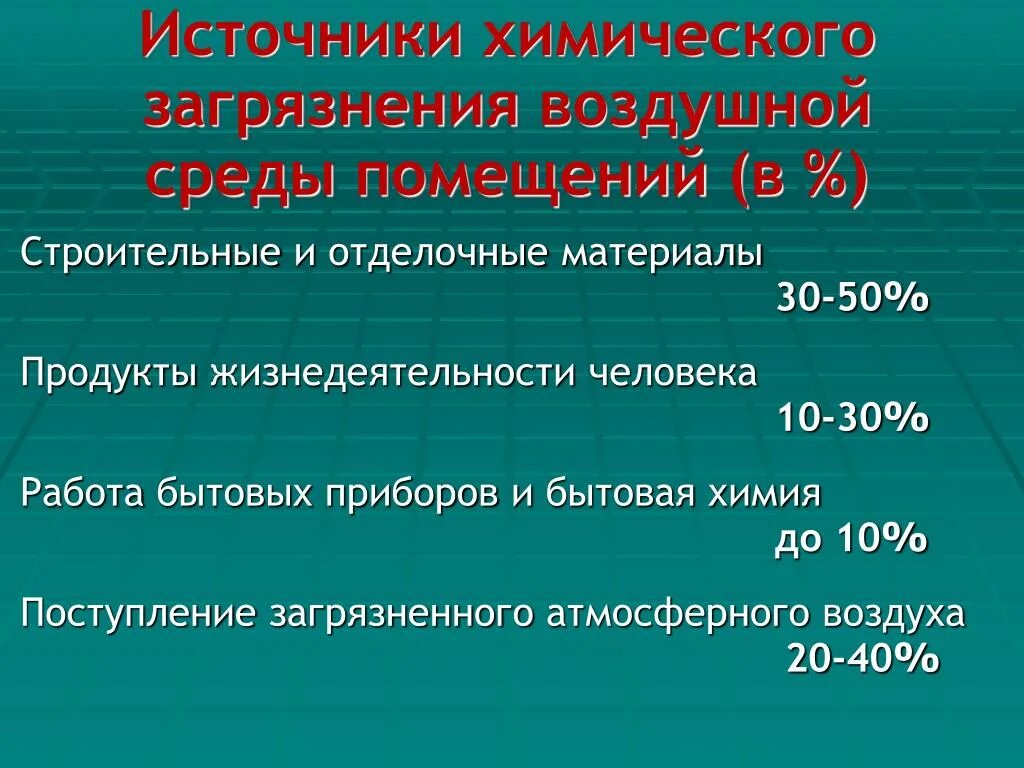 Источники химического загрязнения воздушной среды помещений (в %)

Строительные и отделочные материалы
30-50%

Продукты жизнедеятельности человека
10-30%

Работа бытовых приборов и бытовая химия
до 10%

Поступление загрязненного атмосферного воздуха
20-40%